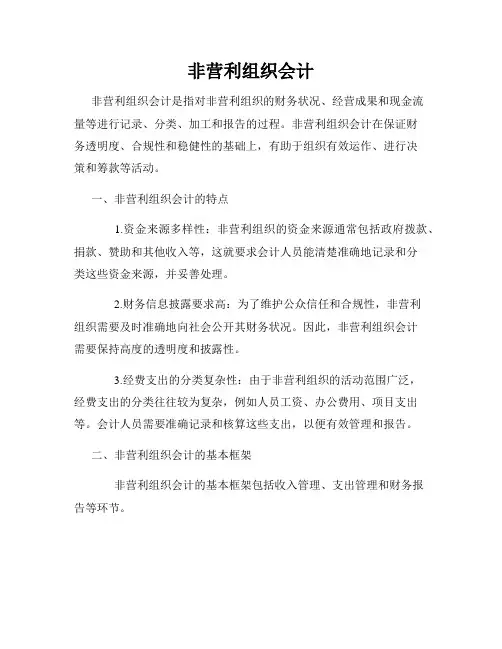 非营利组织会计

非营利组织会计是指对非营利组织的财务状况、经营成果和现金流量等进行记录、分类、加工和报告的过程。非营利组织会计在保证财务透明度、合规性和稳健性的基础上，有助于组织有效运作、进行决策和筹款等活动。

一、非营利组织会计的特点

1.资金来源多样性：非营利组织的资金来源通常包括政府拨款、捐款、赞助和其他收入等，这就要求会计人员能清楚准确地记录和分类这些资金来源，并妥善处理。

2.财务信息披露要求高：为了维护公众信任和合规性，非营利组织需要及时准确地向社会公开其财务状况。因此，非营利组织会计需要保持高度的透明度和披露性。

3.经费支出的分类复杂性：由于非营利组织的活动范围广泛，经费支出的分类往往较为复杂，例如人员工资、办公费用、项目支出等。会计人员需要准确记录和核算这些支出，以便有效管理和报告。

二、非营利组织会计的基本框架

非营利组织会计的基本框架包括收入管理、支出管理和财务报告等环节。